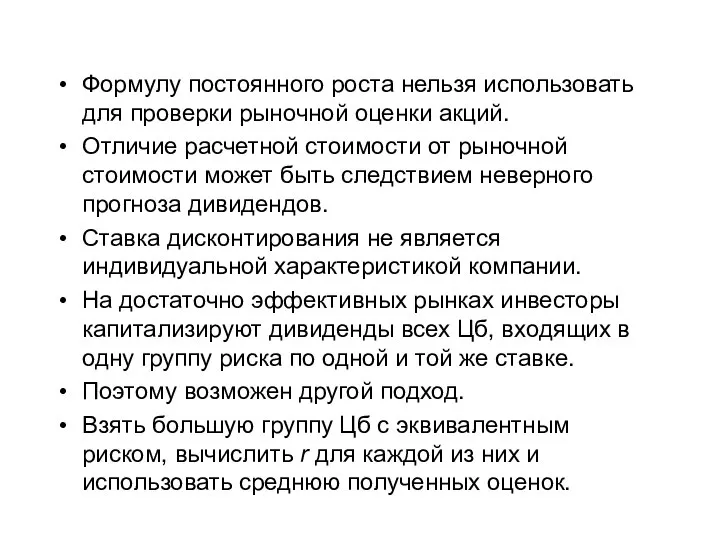 • Формулу постоянного роста нельзя использовать для проверки рыночной оценки акций.

• Отличие расчетной стоимости от рыночной стоимости может быть следствием неверного прогноза дивидендов.

• Ставка дисконтирования не является индивидуальной характеристикой компании.

• На достаточно эффективных рынках инвесторы капитализируют дивиденды всех Цб, входящих в одну группу риска по одной и той же ставке.

• Поэтому возможен другой подход.

• Взять большую группу Цб с эквивалентным риском, вычислить $r$ для каждой из них и использовать среднюю полученных оценок.